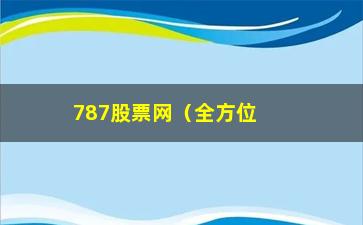 787股票网（全方位